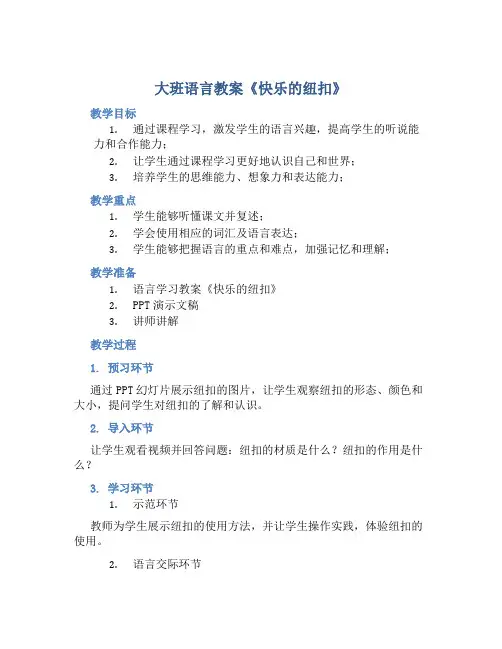 大班语言教案《快乐的纽扣》

教学目标

1. 通过课程学习，激发学生的语言兴趣，提高学生的听说能力和合作能力；
2. 让学生通过课程学习更好地认识自己和世界；
3. 培养学生的思维能力、想象力和表达能力；

教学重点

1. 学生能够听懂课文并复述；
2. 学会使用相应的词汇及语言表达；
3. 学生能够把握语言的重点和难点，加强记忆和理解；

教学准备

1. 语言学习教案《快乐的纽扣》
2. PPT 演示文稿
3. 讲师讲解

教学过程

1. 预习环节

通过 PPT 幻灯片展示纽扣的图片，让学生观察纽扣的形态、颜色和大小，提问学生对纽扣的了解和认识。

2. 导入环节

让学生观看视频并回答问题：纽扣的材质是什么？纽扣的作用是什么？

3. 学习环节

1. 示范环节

教师为学生展示纽扣的使用方法，并让学生操作实践，体验纽扣的使用。

2. 语言交际环节